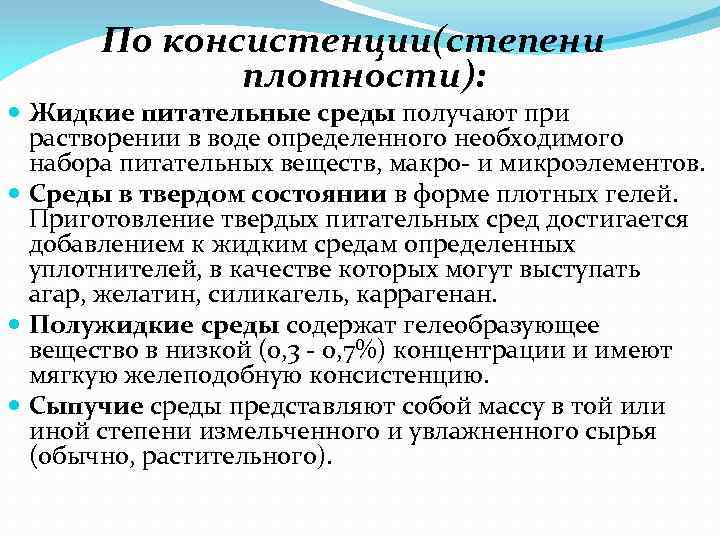 По консистенции(степени плотности):

Жидкие питательные среды получают при растворении в воде определенного необходимого набора питательных веществ, макро- и микроэлементов.

Среды в твердом состоянии в форме плотных гелей. Приготовление твердых питательных сред достигается добавлением к жидким средам определенных уплотнителей, в качестве которых могут выступать агар, желатин, силикагель, каррагенан.

Полужидкие среды содержат гелеобразующее вещество в низкой (0,3 - 0,7%) концентрации и имеют мягкую желеподобную консистенцию.

Сыпучие среды представляют собой массу в той или иной степени измельченного и увлажненного сырья (обычно, растительного).